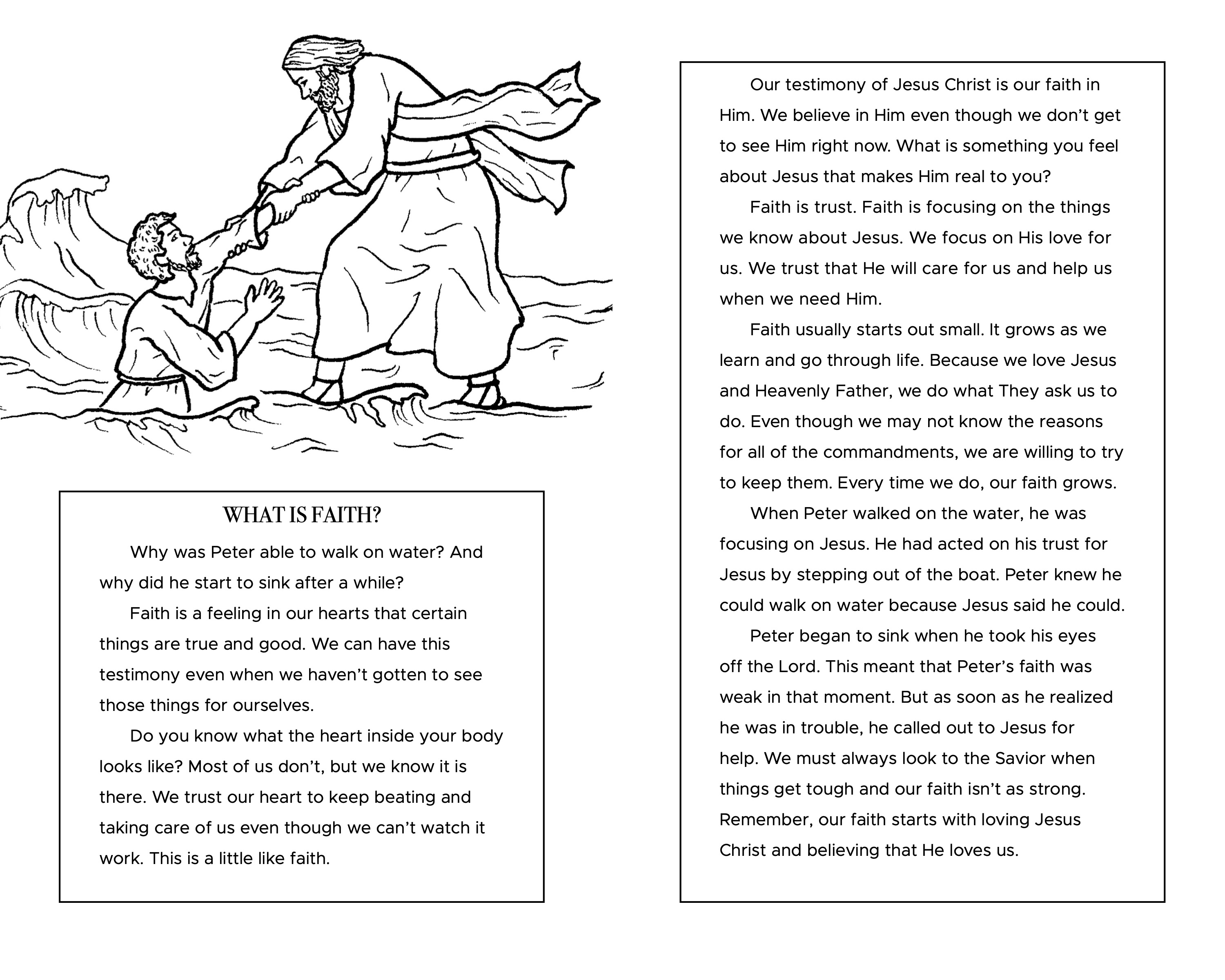 WHAT IS FAITH?

Why was Peter able to walk on water? And why did he start to sink after a while?

Faith is a feeling in our hearts that certain things are true and good. We can have this testimony even when we haven't gotten to see those things for ourselves.

Do you know what the heart inside your body looks like? Most of us don't, but we know it is there. We trust our heart to keep beating and taking care of us even though we can't watch it work. This is a little like faith.

Our testimony of Jesus Christ is our faith in Him. We believe in Him even though we don't get to see Him right now. What is something you feel about Jesus that makes Him real to you?

Faith is trust. Faith is focusing on the things we know about Jesus. We focus on His love for us. We trust that He will care for us and help us when we need Him.

Faith usually starts out small. It grows as we learn and go through life. Because we love Jesus and Heavenly Father, we do what They ask us to do. Even though we may not know the reasons for all of the commandments, we are willing to try to keep them. Every time we do, our faith grows.

When Peter walked on the water, he was focusing on Jesus. He had acted on his trust for Jesus by stepping out of the boat. Peter knew he could walk on water because Jesus said he could.

Peter began to sink when he took his eyes off the Lord. This meant that Peter's faith was weak in that moment. But as soon as he realized he was in trouble, he called out to Jesus for help. We must always look to the Savior when things get tough and our faith isn't as strong. Remember, our faith starts with loving Jesus Christ and believing that He loves us.